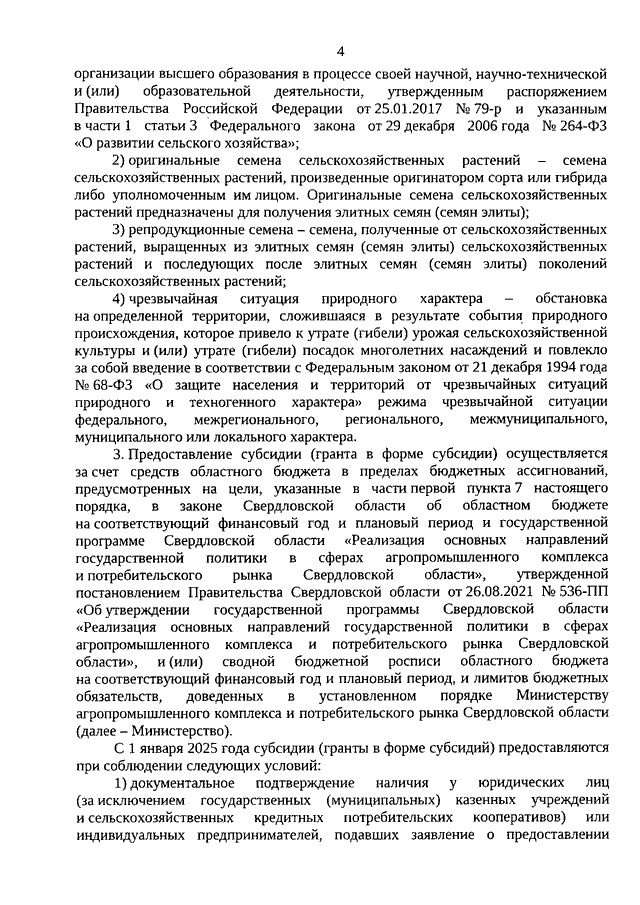 4

организации высшего образования в процессе своей научной, научно-технической и (или) образовательной деятельности, утвержденным распоряжением Правительства Российской Федерации от 25.01.2017 № 79-р и указанным в части 1 статьи 3 Федерального закона от 29 декабря 2006 года № 264-ФЗ «О развитии сельского хозяйства»;

2) оригинальные семена сельскохозяйственных растений – семена сельскохозяйственных растений, произведенные оригинатором сорта или гибрида либо уполномоченным им лицом. Оригинальные семена сельскохозяйственных растений предназначены для получения элитных семян (семян элиты);

3) репродукционные семена – семена, полученные от сельскохозяйственных растений, выращенных из элитных семян (семян элиты) сельскохозяйственных растений и последующих после элитных семян (семян элиты) поколений сельскохозяйственных растений;

4) чрезвычайная ситуация природного характера – обстановка на определенной территории, сложившаяся в результате события природного происхождения, которое привело к утрате (гибели) урожая сельскохозяйственной культуры и (или) утрате (гибели) посадок многолетних насаждений и повлекло за собой введение в соответствии с Федеральным законом от 21 декабря 1994 года № 68-ФЗ «О защите населения и территорий от чрезвычайных ситуаций природного и техногенного характера» режима чрезвычайной ситуации федерального, межрегионального, регионального, межмуниципального, муниципального или локального характера.

3. Предоставление субсидии (гранта в форме субсидии) осуществляется за счет средств областного бюджета в пределах бюджетных ассигнований, предусмотренных на цели, указанные в части первой пункта 7 настоящего порядка, в законе Свердловской области об областном бюджете на соответствующий финансовый год и плановый период и государственной программе Свердловской области «Реализация основных направлений государственной политики в сферах агропромышленного комплекса и потребительского рынка Свердловской области», утвержденной постановлением Правительства Свердловской области от 26.08.2021 № 536-ПП «Об утверждении государственной программы Свердловской области «Реализация основных направлений государственной политики в сферах агропромышленного комплекса и потребительского рынка Свердловской области», и (или) сводной бюджетной росписи областного бюджета на соответствующий финансовый год и плановый период, и лимитов бюджетных обязательств, доведенных в установленном порядке Министерству агропромышленного комплекса и потребительского рынка Свердловской области (далее – Министерство).

С 1 января 2025 года субсидии (гранты в форме субсидий) предоставляются при соблюдении следующих условий:

1) документальное подтверждение наличия у юридических лиц (за исключением государственных (муниципальных) казенных учреждений и сельскохозяйственных кредитных потребительских кооперативов) или индивидуальных предпринимателей, подавших заявление о предоставлении